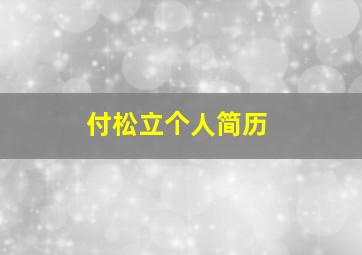 付松立个人简历